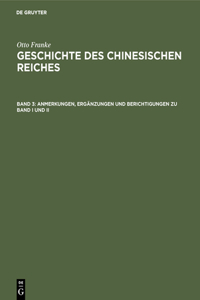 DE GRUYTER

Otto Franke

GESCHICHTE DES CHINESISCHEN REICHES

BAND 3: ANMERKUNGEN, ERGÄNZUNGEN UND BERICHTIGUNGEN ZU BAND I UND II

DE G